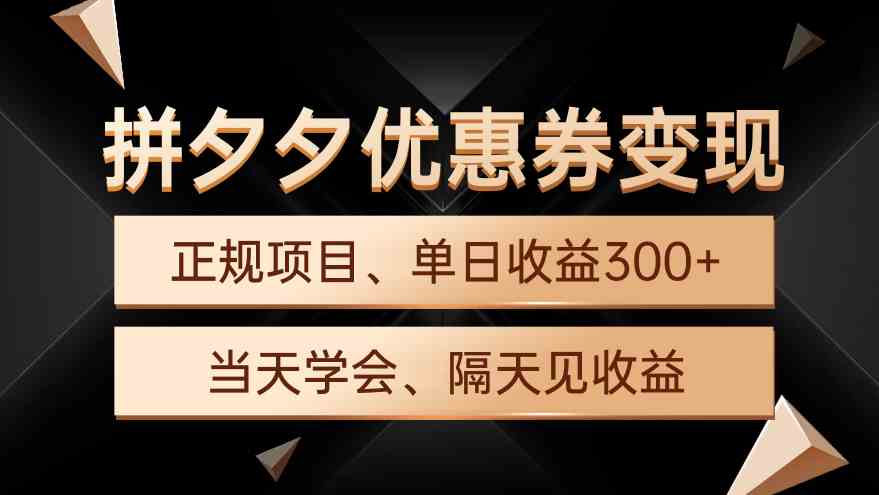 拼夕夕优惠券变现

正规项目、单日收益300+

当天学会、隔天见收益